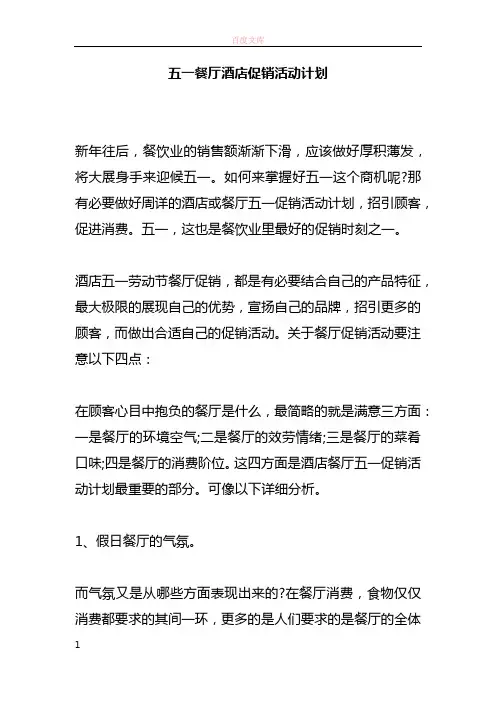 百度文库

五一餐厅酒店促销活动计划

新年往后，餐饮业的销售额渐渐下滑，应该做好厚积薄发，将大展身手来迎候五一。如何来掌握好五一这个商机呢?那有必要做好周详的酒店或餐厅五一促销活动计划，招引顾客，促进消费。五一，这也是餐饮业里最好的促销时刻之一。

酒店五一劳动节餐厅促销，都是有必要结合自己的产品特征，最大极限的展现自己的优势，宣扬自己的品牌，招引更多的顾客，而做出合适自己的促销活动。关于餐厅促销活动要注意以下四点：

在顾客心目中抱负的餐厅是什么，最简略的就是满意三方面：一是餐厅的环境空气;二是餐厅的效劳情绪;三是餐厅的菜肴口味;四是餐厅的消费阶位。这四方面是酒店餐厅五一促销活动计划最重要的部分。可像以下详细分析。

1、假日餐厅的气氛。

而气氛又是从哪些方面表现出来的?在餐厅消费，食物仅仅消费都要求的其间一环，更多的是人们要求的是餐厅的全体

1